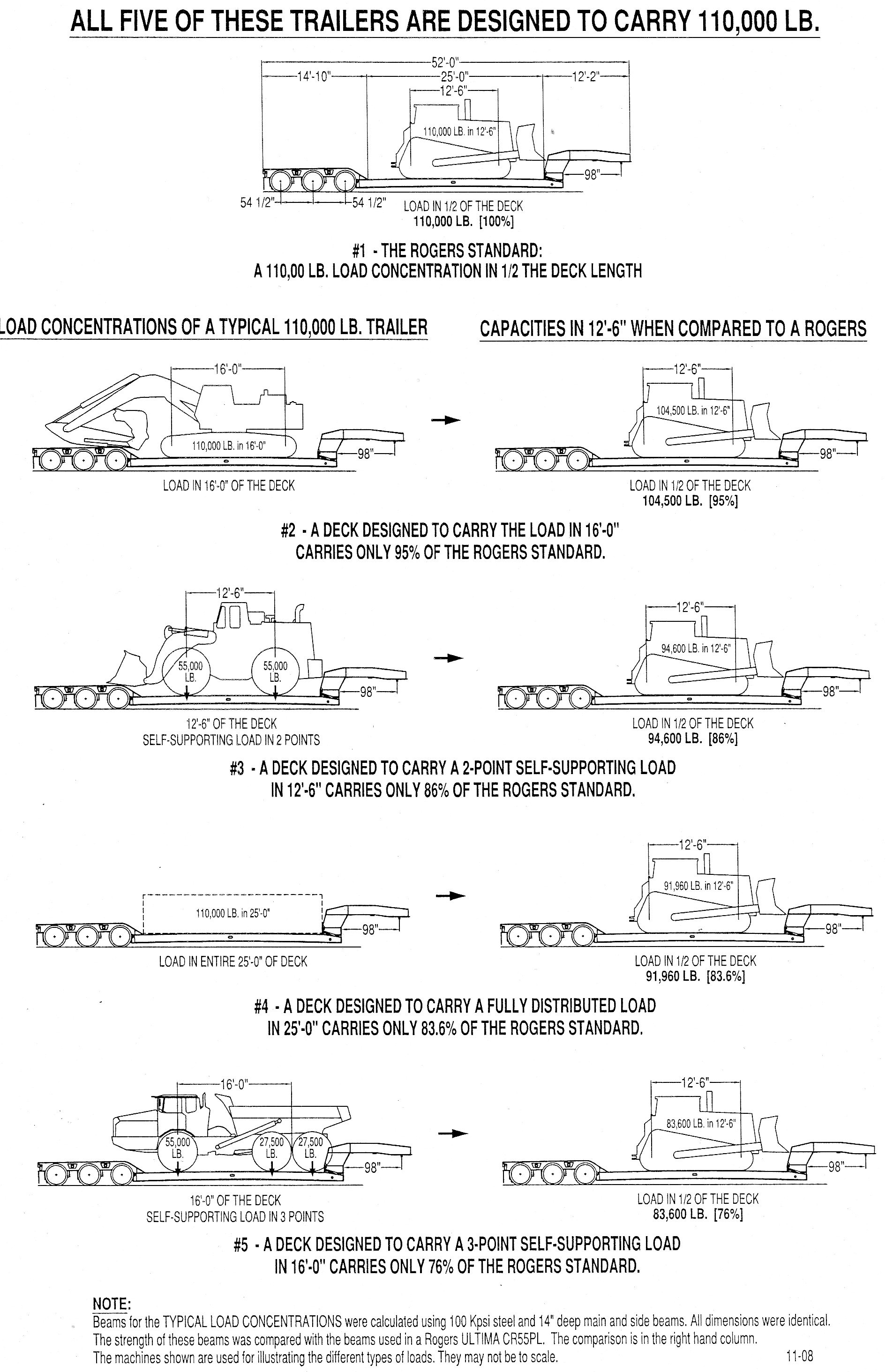 ALL FIVE OF THESE TRAILERS ARE DESIGNED TO CARRY 110,000 LB.

52'-0"
14'-10"
25'-0"
12'-2"
12'-6"
110,000 LB. in 12'-6"
98"
54 1/2"
54 1/2"
LOAD IN 1/2 OF THE DECK
110,000 LB. [100%]

#1 - THE ROGERS STANDARD:
A 110,00 LB. LOAD CONCENTRATION IN 1/2 THE DECK LENGTH

LOAD CONCENTRATIONS OF A TYPICAL 110,000 LB. TRAILER

CAPACITIES IN 12'-6" WHEN COMPARED TO A ROGERS

16'-0"
110,000 LB. in 16'-0"
98"
LOAD IN 16'-0" OF THE DECK

12'-6"
104,500 LB. in 12'-6"
98"
LOAD IN 1/2 OF THE DECK
104,500 LB. [95%]

#2 - A DECK DESIGNED TO CARRY THE LOAD IN 16'-0"
CARRIES ONLY 95% OF THE ROGERS STANDARD.

12'-6"
55,000 LB.
55,000 LB.
98"
12'-6" OF THE DECK
SELF-SUPPORTING LOAD IN 2 POINTS

12'-6"
94,600 LB. in 12'-6"
98"
LOAD IN 1/2 OF THE DECK
94,600 LB. [86%]

#3 - A DECK DESIGNED TO CARRY A 2-POINT SELF-SUPPORTING LOAD
IN 12'-6" CARRIES ONLY 86% OF THE ROGERS STANDARD.

110,000 LB. in 25'-0"
98"
LOAD IN ENTIRE 25'-0" OF DECK

12'-6"
91,960 LB. in 12'-6"
98"
LOAD IN 1/2 OF THE DECK
91,960 LB. [83.6%]

#4 - A DECK DESIGNED TO CARRY A FULLY DISTRIBUTED LOAD
IN 25'-0" CARRIES ONLY 83.6% OF THE ROGERS STANDARD.

16'-0"
55,000 LB.
27,500 LB.
27,500 LB.
98"
16'-0" OF THE DECK
SELF-SUPPORTING LOAD IN 3 POINTS

12'-6"
83,600 LB. in 12'-6"
98"
LOAD IN 1/2 OF THE DECK
83,600 LB. [76%]

#5 - A DECK DESIGNED TO CARRY A 3-POINT SELF-SUPPORTING LOAD
IN 16'-0" CARRIES ONLY 76% OF THE ROGERS STANDARD.

NOTE:
Beams for the TYPICAL LOAD CONCENTRATIONS were calculated using 100 Kpsi steel and 14" deep main and side beams. All dimensions were identical.
The strength of these beams was compared with the beams used in a Rogers ULTIMA CR55PL. The comparison is in the right hand column.
The machines shown are used for illustrating the different types of loads. They may not be to scale.
11-08